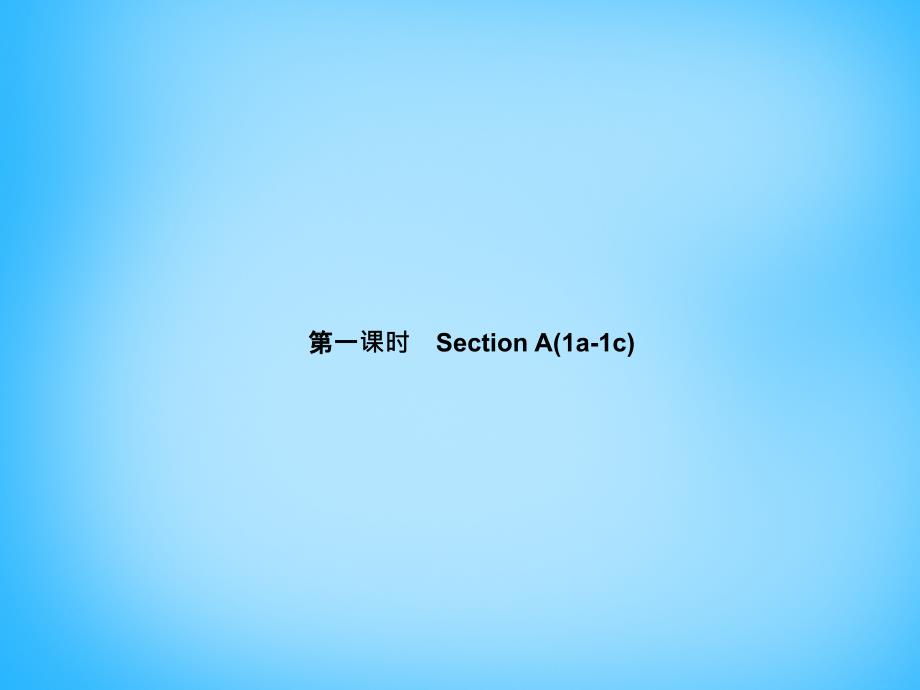 第一课时　Section A(1a-1c)